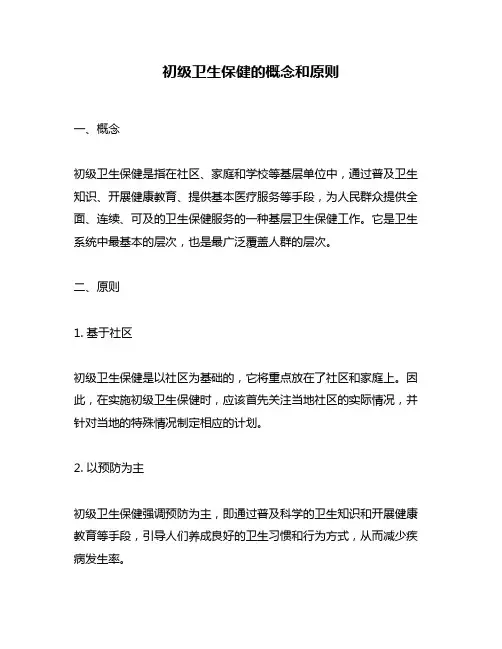 初级卫生保健的概念和原则

一、概念

初级卫生保健是指在社区、家庭和学校等基层单位中，通过普及卫生知识、开展健康教育、提供基本医疗服务等手段，为人民群众提供全面、连续、可及的卫生保健服务的一种基层卫生保健工作。它是卫生系统中最基本的层次，也是最广泛覆盖人群的层次。

二、原则

1. 基于社区

初级卫生保健是以社区为基础的，它将重点放在了社区和家庭上。因此，在实施初级卫生保健时，应该首先关注当地社区的实际情况，并针对当地的特殊情况制定相应的计划。

2. 以预防为主

初级卫生保健强调预防为主，即通过普及科学的卫生知识和开展健康教育等手段，引导人们养成良好的卫生习惯和行为方式，从而减少疾病发生率。